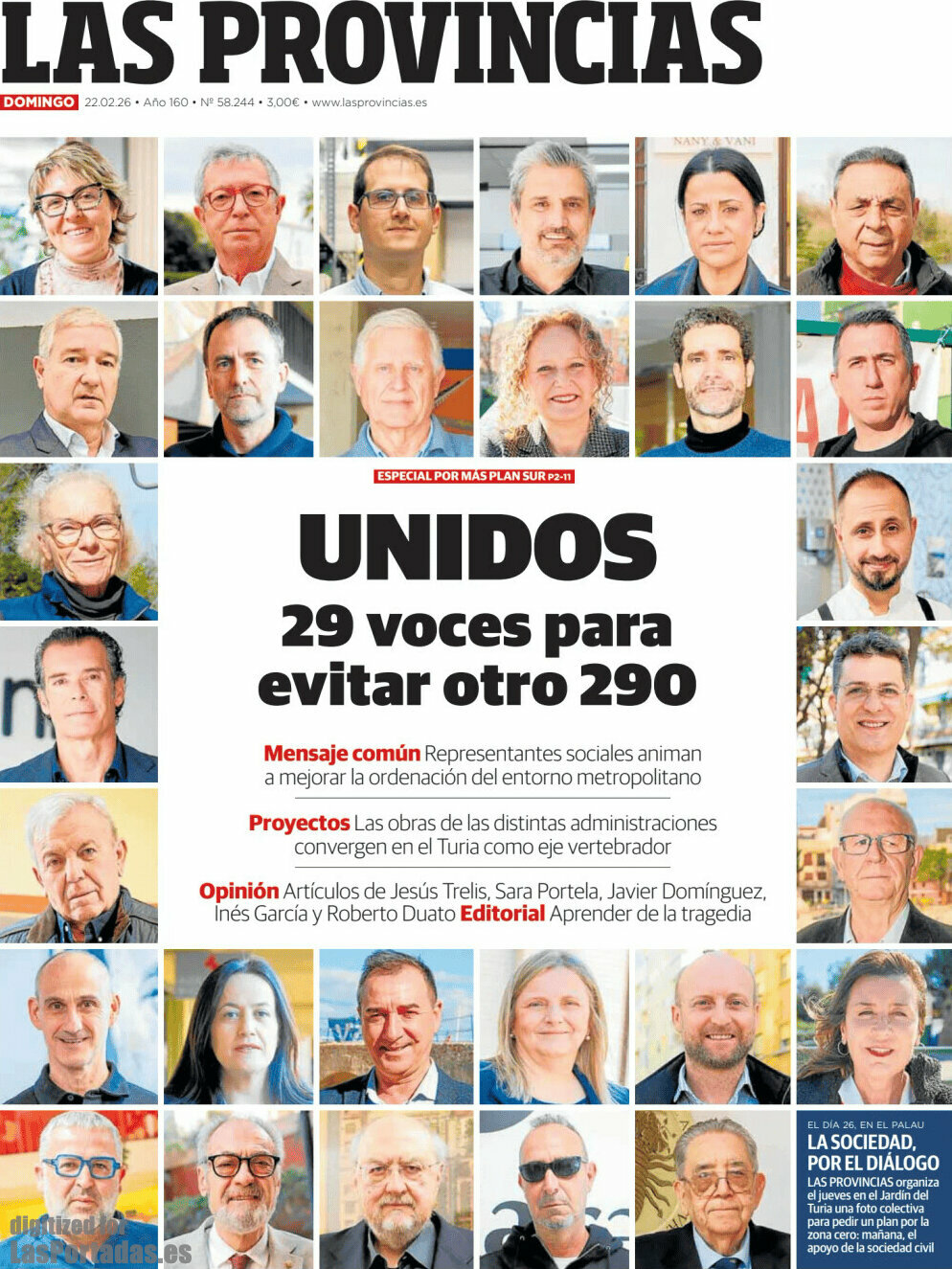 LAS PROVINCIAS

DOMINGO 22.02.26 • Año 160 • Nº 58.244 • 3,00€ • www.lasprovincias.es

NANY & VANI

ESPECIAL POR MÁS PLAN SUR P2-11

UNIDOS
29 voces para evitar otro 290

Mensaje común Representantes sociales animan a mejorar la ordenación del entorno metropolitano

Proyectos Las obras de las distintas administraciones convergen en el Turia como eje vertebrador

Opinión Artículos de Jesús Trelis, Sara Portela, Javier Domínguez, Inés García y Roberto Duato Editorial Aprender de la tragedia

EL DÍA 26, EN EL PALAU
LA SOCIEDAD, POR EL DIÁLOGO
LAS PROVINCIAS organiza el jueves en el Jardín del Turia una foto colectiva para pedir un plan por la zona cero: mañana, el apoyo de la sociedad civil

digitized for LasPortadas.es